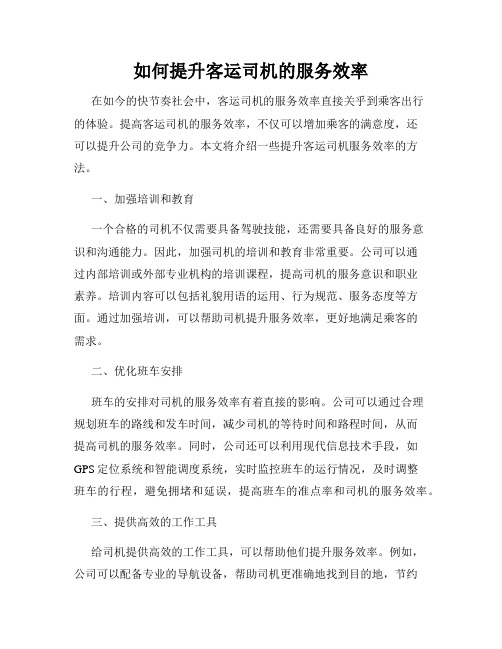 如何提升客运司机的服务效率

在如今的快节奏社会中，客运司机的服务效率直接关乎到乘客出行的体验。提高客运司机的服务效率，不仅可以增加乘客的满意度，还可以提升公司的竞争力。本文将介绍一些提升客运司机服务效率的方法。

一、加强培训和教育

一个合格的司机不仅需要具备驾驶技能，还需要具备良好的服务意识和沟通能力。因此，加强司机的培训和教育非常重要。公司可以通过内部培训或外部专业机构的培训课程，提高司机的服务意识和职业素养。培训内容可以包括礼貌用语的运用、行为规范、服务态度等方面。通过加强培训，可以帮助司机提升服务效率，更好地满足乘客的需求。

二、优化班车安排

班车的安排对司机的服务效率有着直接的影响。公司可以通过合理规划班车的路线和发车时间，减少司机的等待时间和路程时间，从而提高司机的服务效率。同时，公司还可以利用现代信息技术手段，如GPS定位系统和智能调度系统，实时监控班车的运行情况，及时调整班车的行程，避免拥堵和延误，提高班车的准点率和司机的服务效率。

三、提供高效的工作工具

给司机提供高效的工作工具，可以帮助他们提升服务效率。例如，公司可以配备专业的导航设备，帮助司机更准确地找到目的地，节约